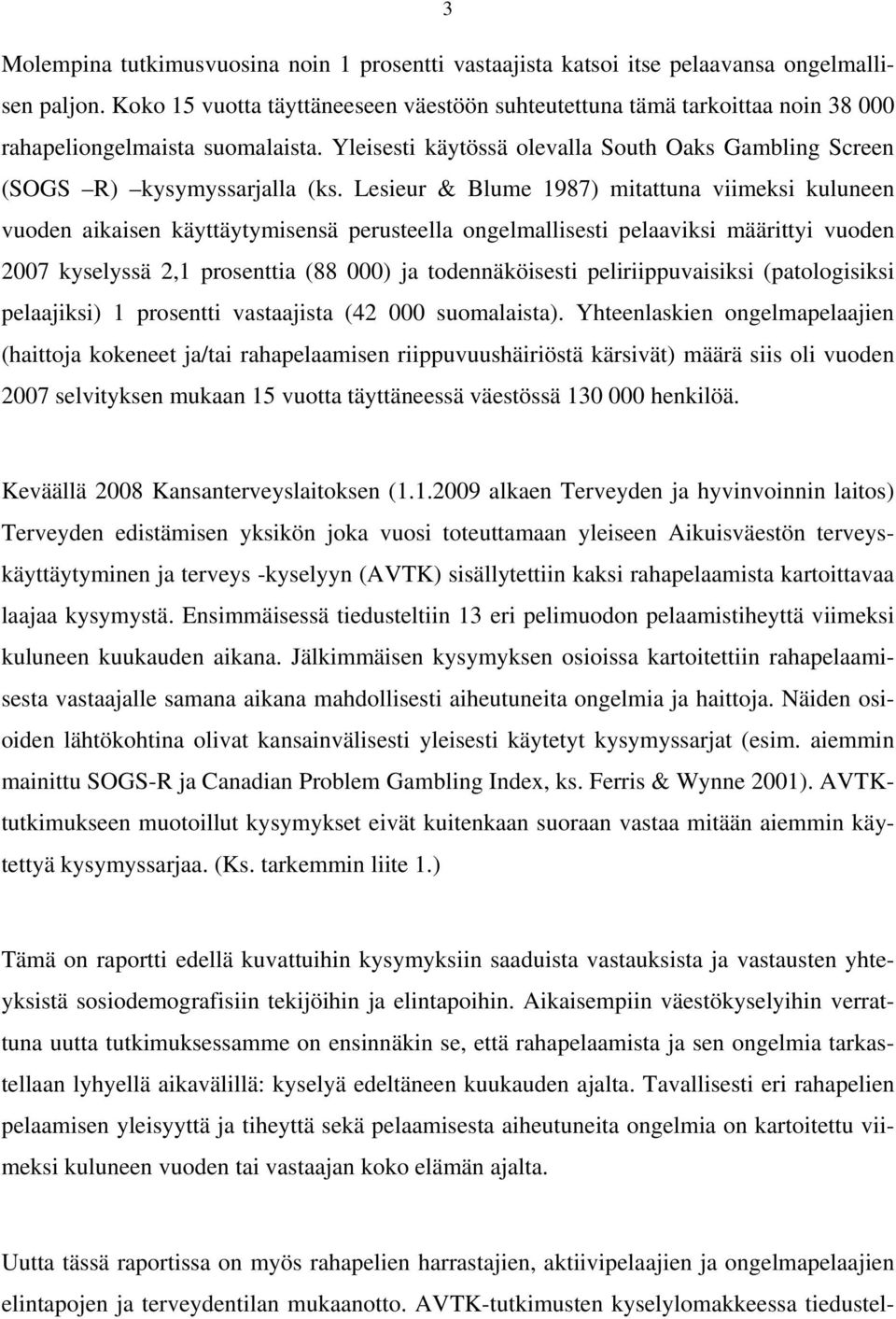 3

Molempina tutkimusvuosina noin 1 prosentti vastaajista katsoi itse pelaavansa ongelmallisen paljon. Koko 15 vuotta täyttäneeseen väestöön suhteutettuna tämä tarkoittaa noin 38 000 rahapeliongelmaista suomalaista. Yleisesti käytössä olevalla South Oaks Gambling Screen (SOGS –R) –kysymyssarjalla (ks. Lesieur & Blume 1987) mitattuna viimeksi kuluneen vuoden aikaisen käyttäytymisensä perusteella ongelmallisesti pelaaviksi määrittyi vuoden 2007 kyselyssä 2,1 prosenttia (88 000) ja todennäköisesti peliriippuvaisiksi (patologisiksi pelaajiksi) 1 prosentti vastaajista (42 000 suomalaista). Yhteenlaskien ongelmapelaajien (haittoja kokeneet ja/tai rahapelaamisen riippuvuushäiriöstä kärsivät) määrä siis oli vuoden 2007 selvityksen mukaan 15 vuotta täyttäneessä väestössä 130 000 henkilöä.

Keväällä 2008 Kansanterveyslaitoksen (1.1.2009 alkaen Terveyden ja hyvinvoinnin laitos) Terveyden edistämisen yksikön joka vuosi toteuttamaan yleiseen Aikuisväestön terveyskäyttäytyminen ja terveys -kyselyyn (AVTK) sisällytettiin kaksi rahapelaamista kartoittavaa laajaa kysymystä. Ensimmäisessä tiedusteltiin 13 eri pelimuodon pelaamistiheyttä viimeksi kuluneen kuukauden aikana. Jälkimmäisen kysymyksen osioissa kartoitettiin rahapelaamisesta vastaajalle samana aikana mahdollisesti aiheutuneita ongelmia ja haittoja. Näiden osioiden lähtökohtina olivat kansainvälisesti yleisesti käytetyt kysymyssarjat (esim. aiemmin mainittu SOGS-R ja Canadian Problem Gambling Index, ks. Ferris & Wynne 2001). AVTK-tutkimukseen muotoillut kysymykset eivät kuitenkaan suoraan vastaa mitään aiemmin käytettyä kysymyssarjaa. (Ks. tarkemmin liite 1.)

Tämä on raportti edellä kuvattuihin kysymyksiin saaduista vastauksista ja vastausten yhteyksistä sosiodemografisiin tekijöihin ja elintapoihin. Aikaisempiin väestökyselyihin verrattuna uutta tutkimuksessamme on ensinnäkin se, että rahapelaamista ja sen ongelmia tarkastellaan lyhyellä aikavälillä: kyselyä edeltäneen kuukauden ajalta. Tavallisesti eri rahapelien pelaamisen yleisyyttä ja tiheyttä sekä pelaamisesta aiheutuneita ongelmia on kartoitettu viimeksi kuluneen vuoden tai vastaajan koko elämän ajalta.

Uutta tässä raportissa on myös rahapelien harrastajien, aktiivipelaajien ja ongelmapelaajien elintapojen ja terveydentilan mukaanotto. AVTK-tutkimusten kyselylomakkeessa tiedustel-